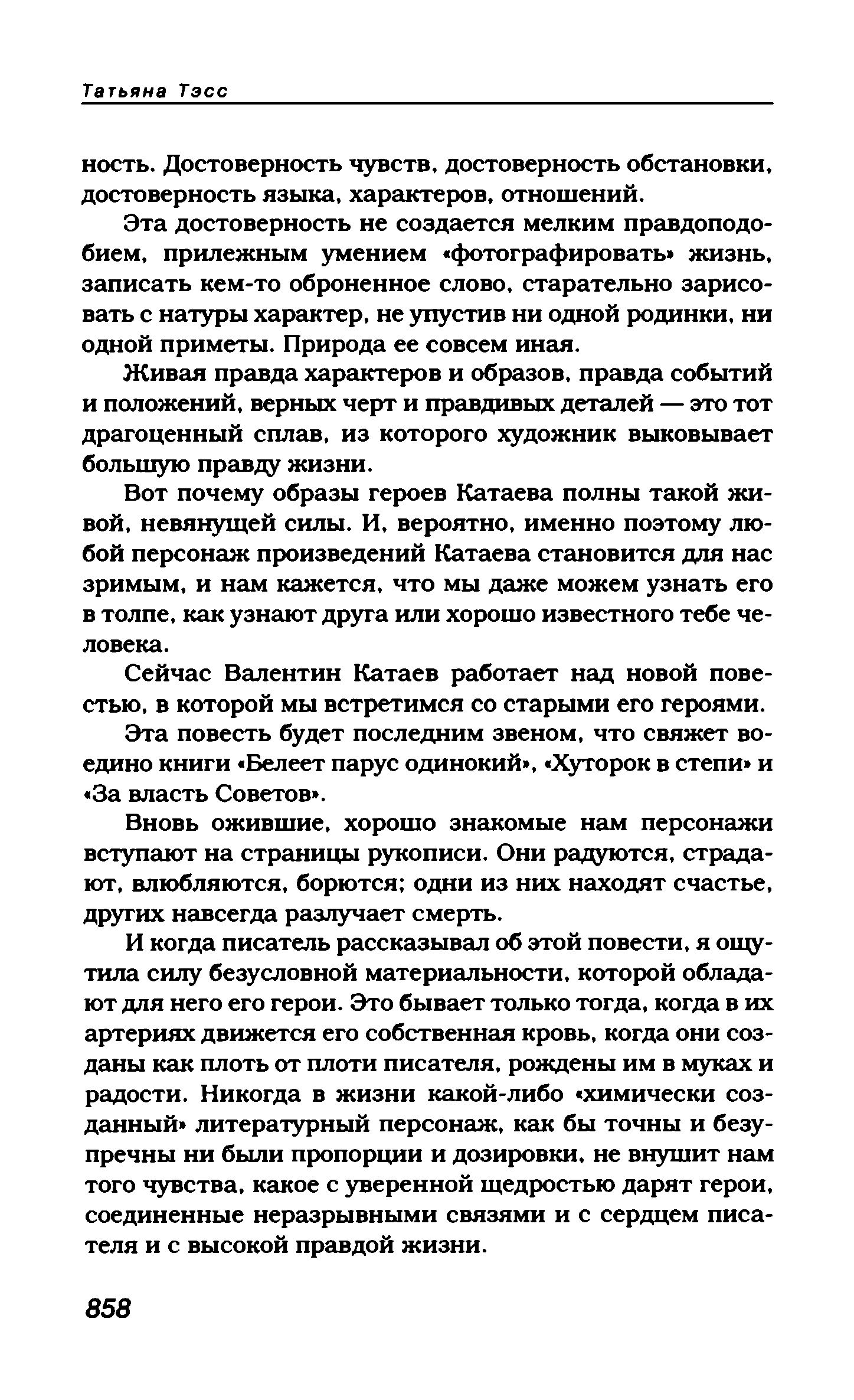 Татьяна Тэсс

ность. Достоверность чувств, достоверность обстановки, достоверность языка, характеров, отношений.

Эта достоверность не создается мелким правдоподобием, прилежным умением «фотографировать» жизнь, записать кем-то оброненное слово, старательно зарисовать с натуры характер, не упустив ни одной родинки, ни одной приметы. Природа ее совсем иная.

Живая правда характеров и образов, правда событий и положений, верных черт и правдивых деталей — это тот драгоценный сплав, из которого художник выковывает большую правду жизни.

Вот почему образы героев Катаева полны такой живой, невянущей силы. И, вероятно, именно поэтому любой персонаж произведений Катаева становится для нас зримым, и нам кажется, что мы даже можем узнать его в толпе, как узнают друга или хорошо известного тебе человека.

Сейчас Валентин Катаев работает над новой повестью, в которой мы встретимся со старыми его героями.

Эта повесть будет последним звеном, что свяжет воедино книги «Белеет парус одинокий», «Хуторок в степи» и «За власть Советов».

Вновь ожившие, хорошо знакомые нам персонажи вступают на страницы рукописи. Они радуются, страдают, влюбляются, борются; одни из них находят счастье, других навсегда разлучает смерть.

И когда писатель рассказывал об этой повести, я ощутила силу безусловной материальности, которой обладают для него его герои. Это бывает только тогда, когда в их артериях движется его собственная кровь, когда они созданы как плоть от плоти писателя, рождены им в муках и радости. Никогда в жизни какой-либо «химически созданный» литературный персонаж, как бы точны и безупречны ни были пропорции и дозировки, не внушит нам того чувства, какое с уверенной щедростью дарят герои, соединенные неразрывными связями и с сердцем писателя и с высокой правдой жизни.

858